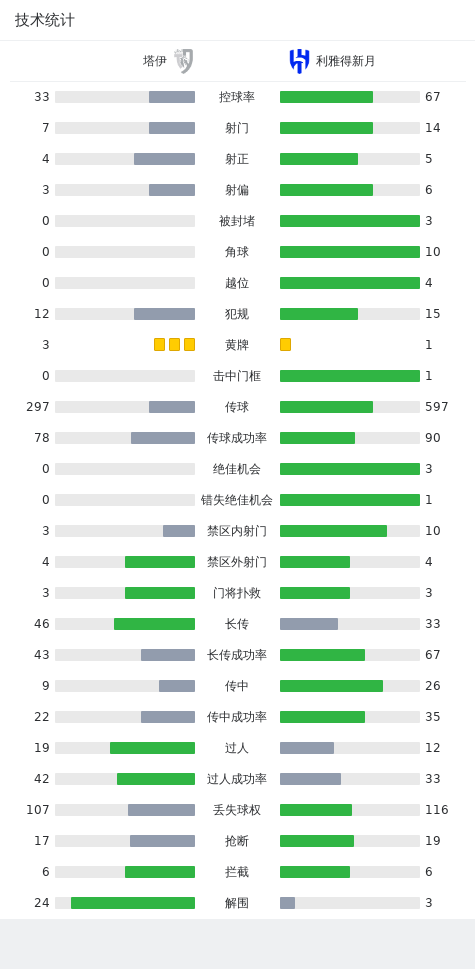 技术统计

塔伊 利雅得新月

| | | |
|---|---|---|
| 33 | 控球率 | 67 |
| 7 | 射门 | 14 |
| 4 | 射正 | 5 |
| 3 | 射偏 | 6 |
| 0 | 被封堵 | 3 |
| 0 | 角球 | 10 |
| 0 | 越位 | 4 |
| 12 | 犯规 | 15 |
| 3 | 黄牌 | 1 |
| 0 | 击中门框 | 1 |
| 297 | 传球 | 597 |
| 78 | 传球成功率 | 90 |
| 0 | 绝佳机会 | 3 |
| 0 | 错失绝佳机会 | 1 |
| 3 | 禁区内射门 | 10 |
| 4 | 禁区外射门 | 4 |
| 3 | 门将扑救 | 3 |
| 46 | 长传 | 33 |
| 43 | 长传成功率 | 67 |
| 9 | 传中 | 26 |
| 22 | 传中成功率 | 35 |
| 19 | 过人 | 12 |
| 42 | 过人成功率 | 33 |
| 107 | 丢失球权 | 116 |
| 17 | 抢断 | 19 |
| 6 | 拦截 | 6 |
| 24 | 解围 | 3 |